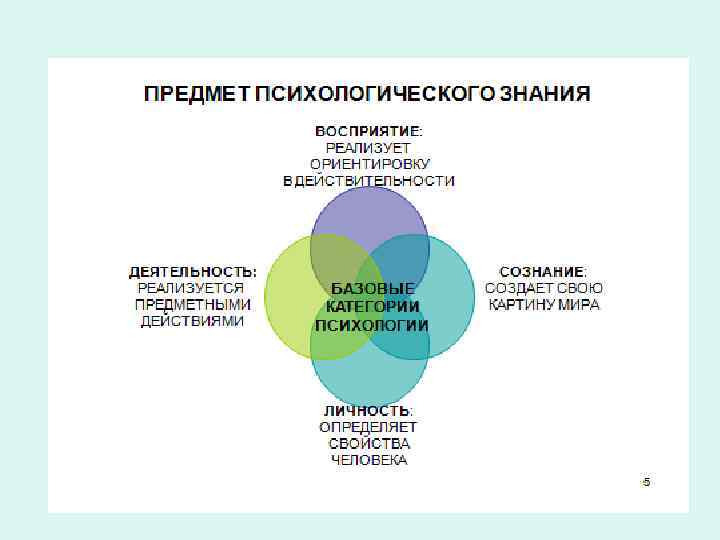 ПРЕДМЕТ ПСИХОЛОГИЧЕСКОГО ЗНАНИЯ

ВОСПРИЯТИЕ:
РЕАЛИЗУЕТ
ОРИЕНТИРОВКУ
В ДЕЙСТВИТЕЛЬНОСТИ

ДЕЯТЕЛЬНОСТЬ:
РЕАЛИЗУЕТСЯ
ПРЕДМЕТНЫМИ
ДЕЙСТВИЯМИ

БАЗОВЫЕ
КАТЕГОРИИ
ПСИХОЛОГИИ

СОЗНАНИЕ:
СОЗДАЕТ СВОЮ
КАРТИНУ МИРА

ЛИЧНОСТЬ:
ОПРЕДЕЛЯЕТ
СВОЙСТВА
ЧЕЛОВЕКА

5